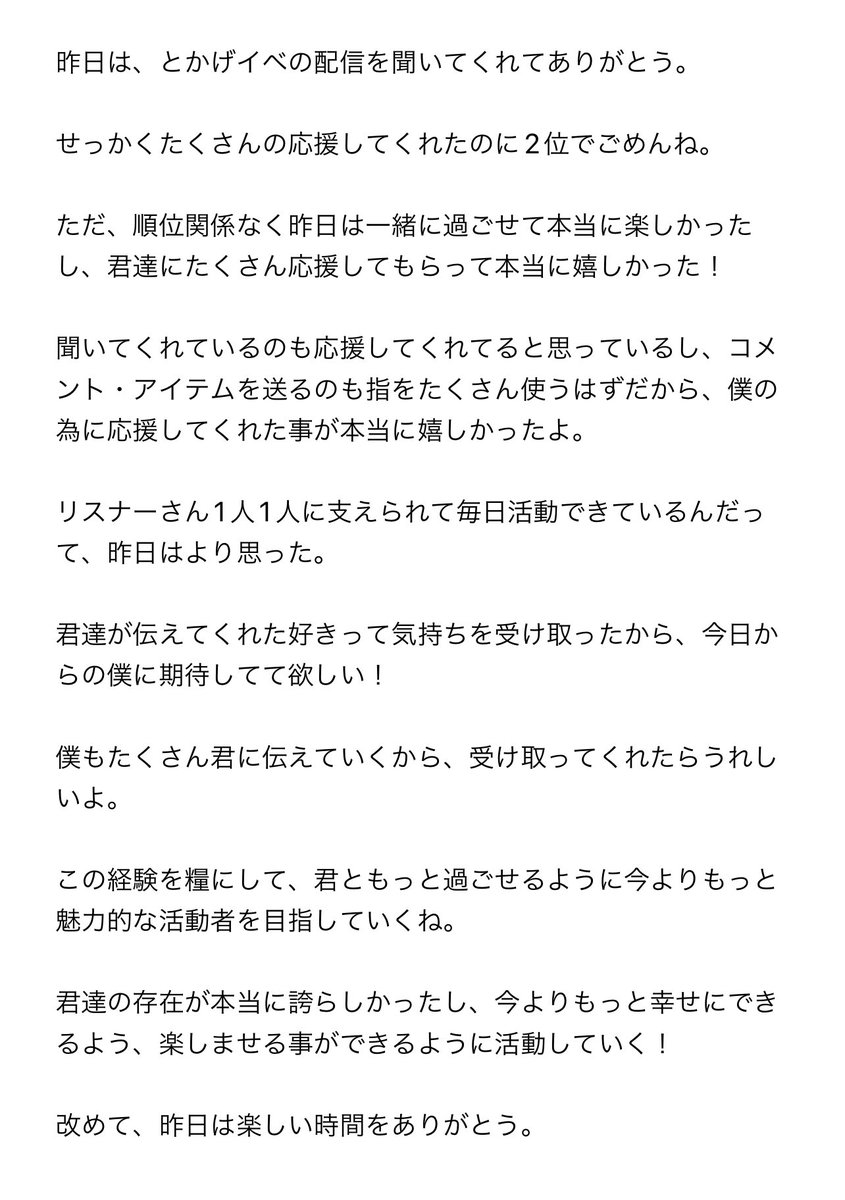 昨日は、とかげイベの配信を聞いてくれてありがとう。

せっかくたくさんの応援してくれたのに２位でごめんね。

ただ、順位関係なく昨日は一緒に過ごせて本当に楽しかったし、君達にたくさん応援してもらって本当に嬉しかった！

聞いてくれているのも応援してくれてると思っているし、コメント・アイテムを送るのも指をたくさん使うはずだから、僕の為に応援してくれた事が本当に嬉しかったよ。

リスナーさん１人１人に支えられて毎日活動できているんだって、昨日はより思った。

君達が伝えてくれた好きって気持ちを受け取ったから、今日からの僕に期待してて欲しい！

僕もたくさん君に伝えていくから、受け取ってくれたらうれしいよ。

この経験を糧にして、君ともっと過ごせるように今よりもっと魅力的な活動者を目指していくね。

君達の存在が本当に誇らしかったし、今よりもっと幸せにできるよう、楽しませる事ができるように活動していく！

改めて、昨日は楽しい時間をありがとう。